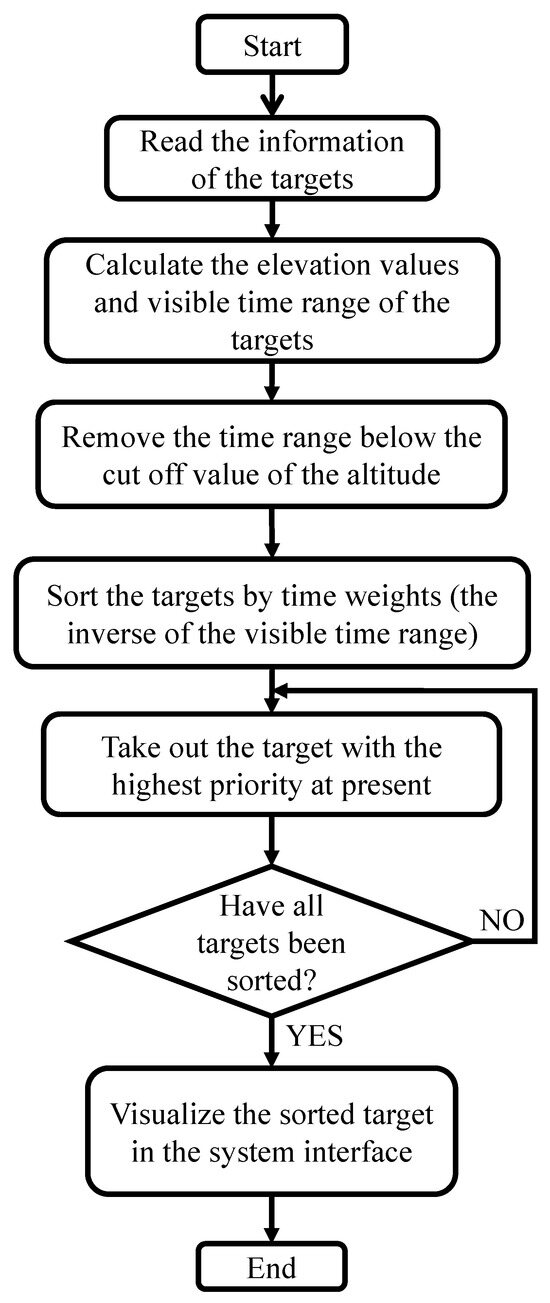 Start

Read the information of the targets

Calculate the elevation values and visible time range of the targets

Remove the time range below the cut off value of the altitude

Sort the targets by time weights (the inverse of the visible time range)

Take out the target with the highest priority at present

Have all targets been sorted?

NO

YES

Visualize the sorted target in the system interface

End